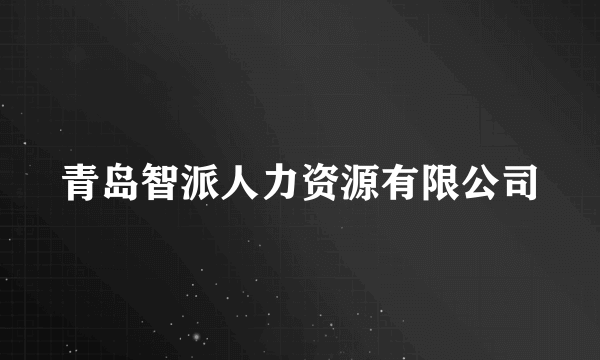 青岛智派人力资源有限公司